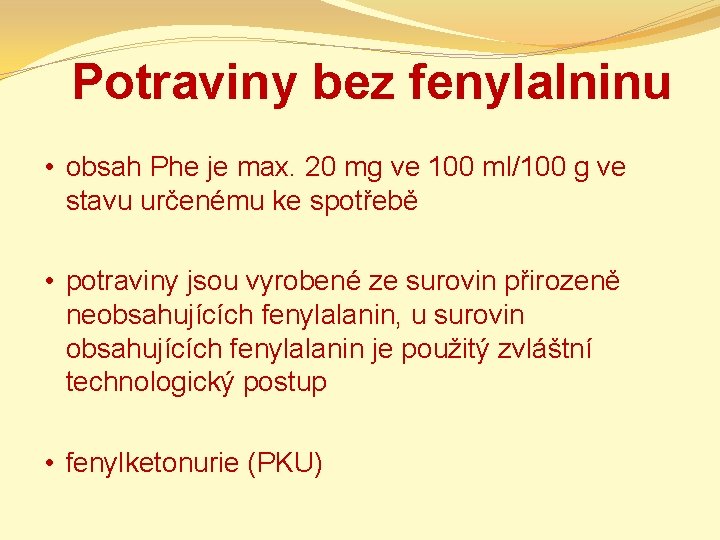 Potraviny bez fenylalninu

• obsah Phe je max. 20 mg ve 100 ml/100 g ve stavu určenému ke spotřebě

• potraviny jsou vyrobené ze surovin přirozeně neobsahujících fenylalanin, u surovin obsahujících fenylalanin je použitý zvláštní technologický postup

• fenylketonurie (PKU)